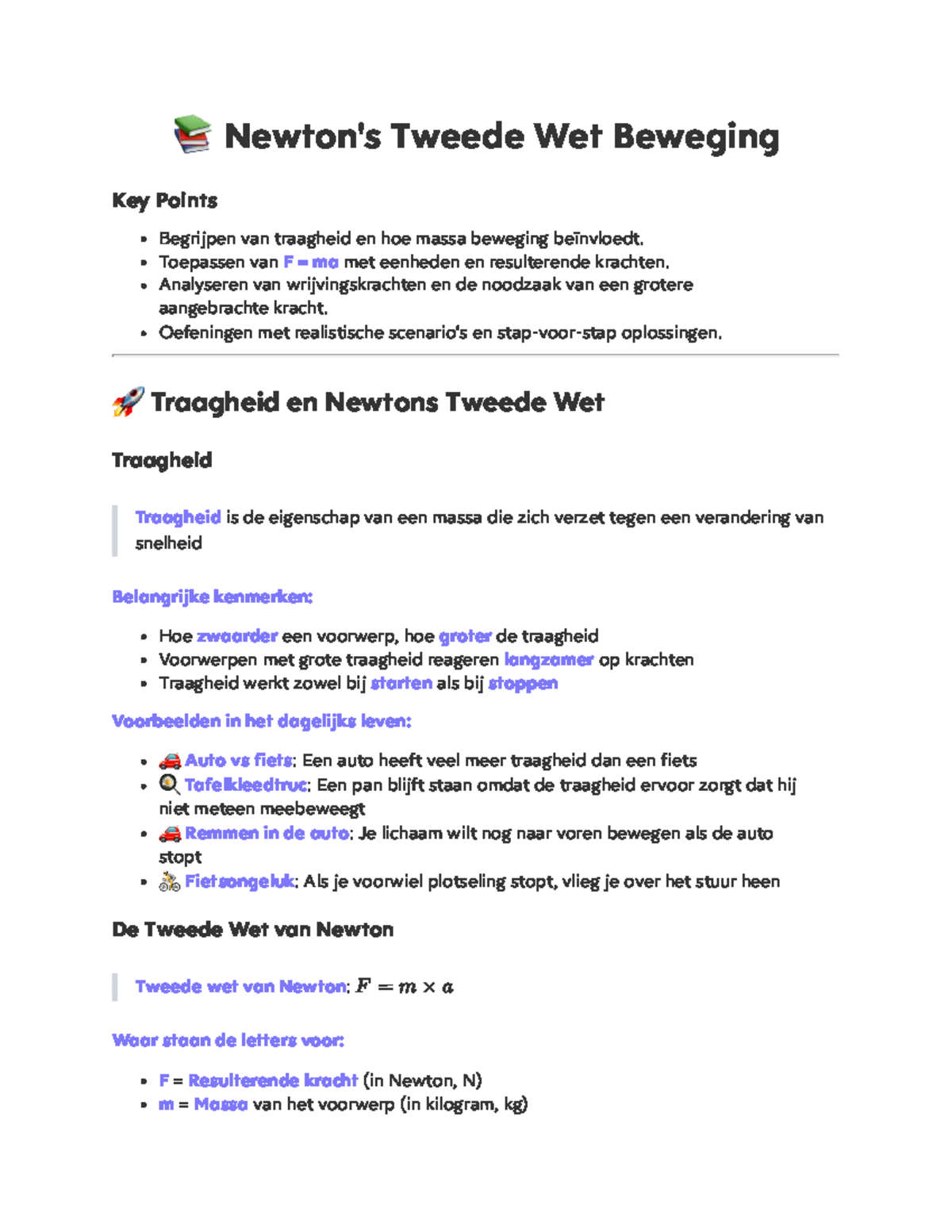 Newton's Tweede Wet Beweging

Key Points

• Begrijpen van traagheid en hoe massa beweging beïnvloedt.
• Toepassen van F = ma met eenheden en resulterende krachten.
• Analyseren van wrijvingskrachten en de noodzaak van een grotere aangebrachte kracht.
• Oefeningen met realistische scenario's en stap-voor-stap oplossingen.

Traagheid en Newtons Tweede Wet

Traagheid

Traagheid is de eigenschap van een massa die zich verzet tegen een verandering van snelheid

Belangrijke kenmerken:

• Hoe zwaarder een voorwerp, hoe groter de traagheid
• Voorwerpen met grote traagheid reageren langzamer op krachten
• Traagheid werkt zowel bij starten als bij stoppen

Voorbeelden in het dagelijks leven:

• Auto vs fiets: Een auto heeft veel meer traagheid dan een fiets
• Tafelkleedtruc: Een pan blijft staan omdat de traagheid ervoor zorgt dat hij niet meteen meebeweegt
• Remmen in de auto: Je lichaam wilt nog naar voren bewegen als de auto stopt
• Fietsongeluk: Als je voorwiel plotseling stopt, vlieg je over het stuur heen

De Tweede Wet van Newton

Tweede wet van Newton: $F = m \times a$

Waar staan de letters voor:

• F = Resulterende kracht (in Newton, N)
• m = Massa van het voorwerp (in kilogram, kg)